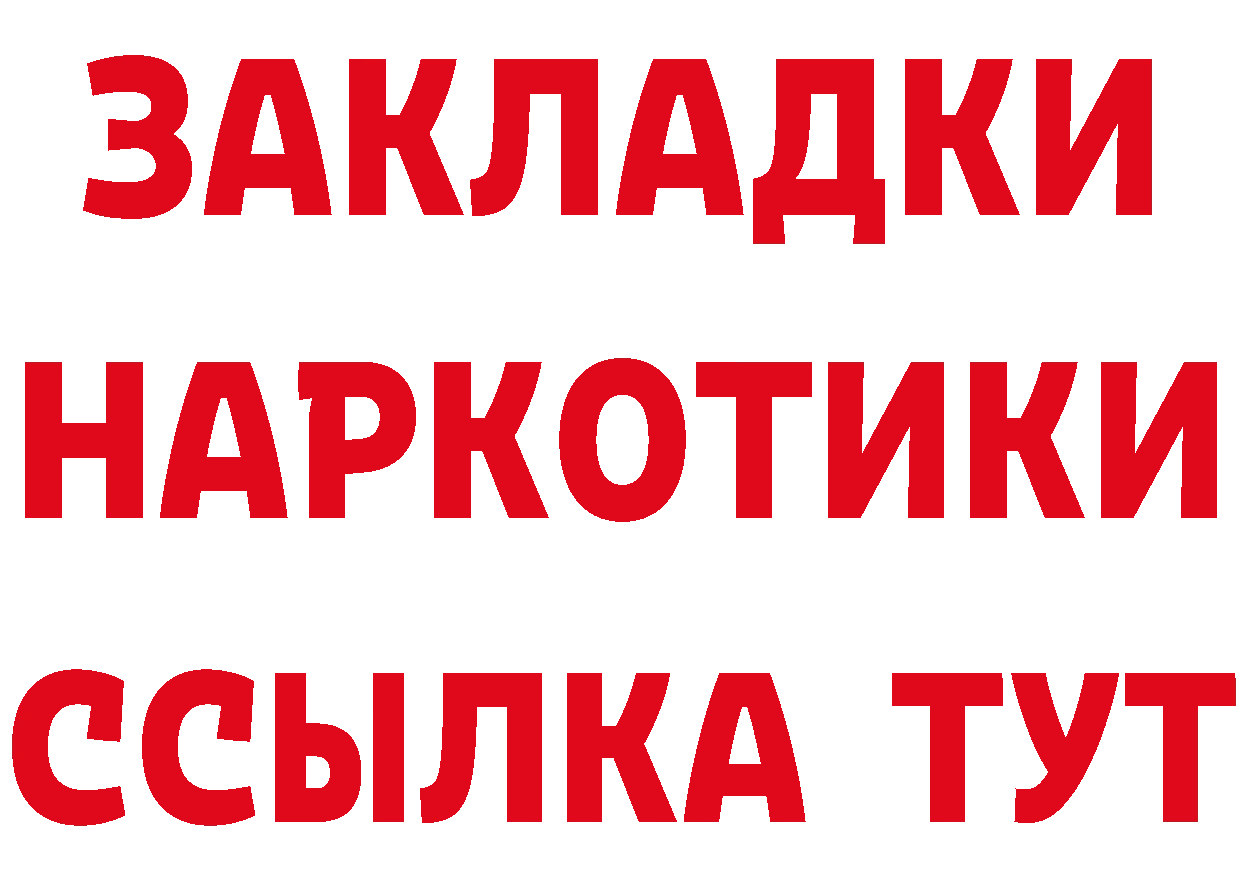 ЗАКЛАДКИ НАРКОТИКИ ССЫЛКА ТУТ